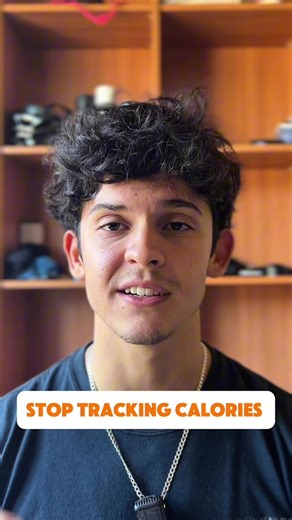 STOP TRACKING CALORIES